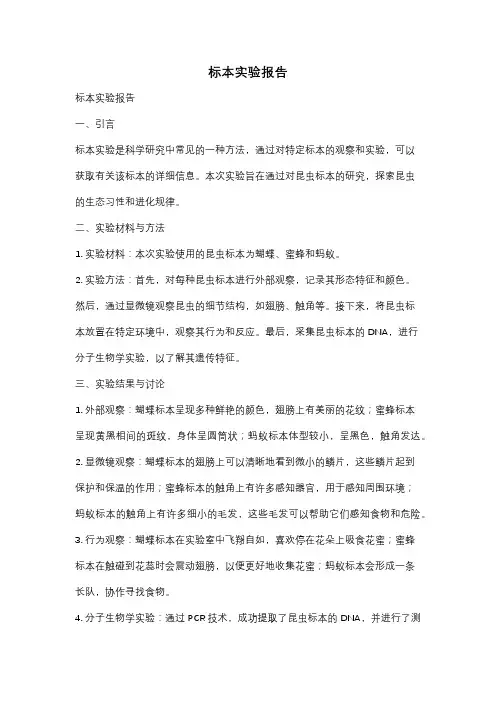 标本实验报告

标本实验报告

一、引言

标本实验是科学研究中常见的一种方法，通过对特定标本的观察和实验，可以获取有关该标本的详细信息。本次实验旨在通过对昆虫标本的研究，探索昆虫的生态习性和进化规律。

二、实验材料与方法

1. 实验材料：本次实验使用的昆虫标本为蝴蝶、蜜蜂和蚂蚁。

2. 实验方法：首先，对每种昆虫标本进行外部观察，记录其形态特征和颜色。然后，通过显微镜观察昆虫的细节结构，如翅膀、触角等。接下来，将昆虫标本放置在特定环境中，观察其行为和反应。最后，采集昆虫标本的 DNA，进行分子生物学实验，以了解其遗传特征。

三、实验结果与讨论

1. 外部观察：蝴蝶标本呈现多种鲜艳的颜色，翅膀上有美丽的花纹；蜜蜂标本呈现黄黑相间的斑纹，身体呈圆筒状；蚂蚁标本体型较小，呈黑色，触角发达。

2. 显微镜观察：蝴蝶标本的翅膀上可以清晰地看到微小的鳞片，这些鳞片起到保护和保温的作用；蜜蜂标本的触角上有许多感知器官，用于感知周围环境；蚂蚁标本的触角上有许多细小的毛发，这些毛发可以帮助它们感知食物和危险。

3. 行为观察：蝴蝶标本在实验室中飞翔自如，喜欢停在花朵上吸食花蜜；蜜蜂标本在触碰到花蕊时会震动翅膀，以便更好地收集花蜜；蚂蚁标本会形成一条长队，协作寻找食物。

4. 分子生物学实验：通过 PCR 技术，成功提取了昆虫标本的 DNA，并进行了测